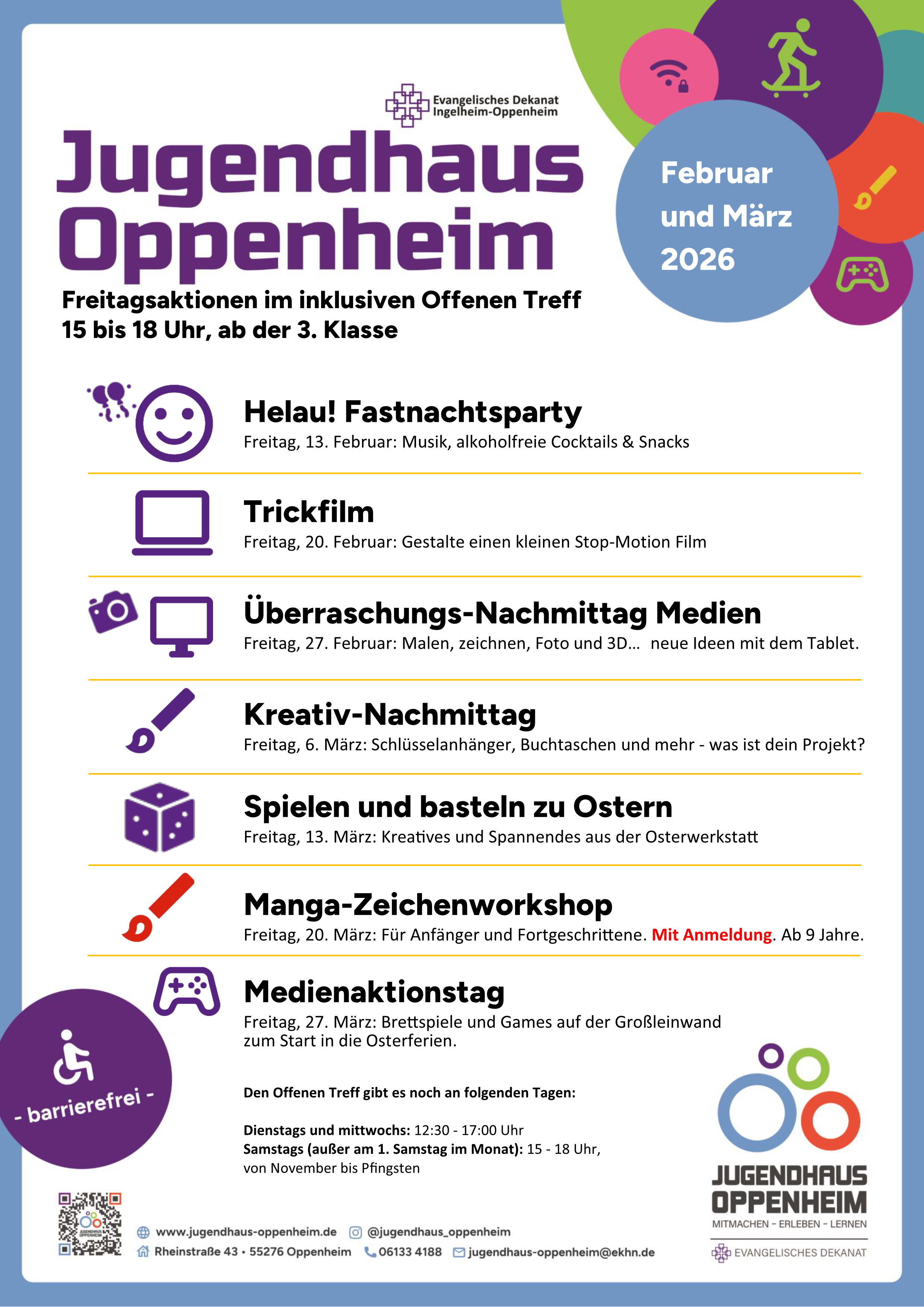 Evangelisches Dekanat
Ingelheim-Oppenheim

Jugendhaus
Oppenheim

Februar
und März
2026

Freitagsaktionen im inklusiven Offenen Treff
15 bis 18 Uhr, ab der 3. Klasse

Helau! Fastnachtsparty
Freitag, 13. Februar: Musik, alkoholfreie Cocktails & Snacks

Trickfilm
Freitag, 20. Februar: Gestalte einen kleinen Stop-Motion Film

Überraschungs-Nachmittag Medien
Freitag, 27. Februar: Malen, zeichnen, Foto und 3D... neue Ideen mit dem Tablet.

Kreativ-Nachmittag
Freitag, 6. März: Schlüsselanhänger, Buchtaschen und mehr - was ist dein Projekt?

Spielen und basteln zu Ostern
Freitag, 13. März: Kreatives und Spannendes aus der Osterwerkstatt

Manga-Zeichenworkshop
Freitag, 20. März: Für Anfänger und Fortgeschrittene. Mit Anmeldung. Ab 9 Jahre.

Medienaktionstag
Freitag, 27. März: Brettspiele und Games auf der Großleinwand
zum Start in die Osterferien.

- barrierefrei -

Den Offenen Treff gibt es noch an folgenden Tagen:

Dienstags und mittwochs: 12:30 - 17:00 Uhr
Samstags (außer am 1. Samstag im Monat): 15 - 18 Uhr,
von November bis Pfingsten

JUGENDHAUS
OPPENHEIM
MITMACHEN - ERLEBEN - LERNEN
EVANGELISCHES DEKANAT

www.jugendhaus-oppenheim.de @jugendhaus_oppenheim
Rheinstraße 43 • 55276 Oppenheim 06133 4188 jugendhaus-oppenheim@ekhn.de